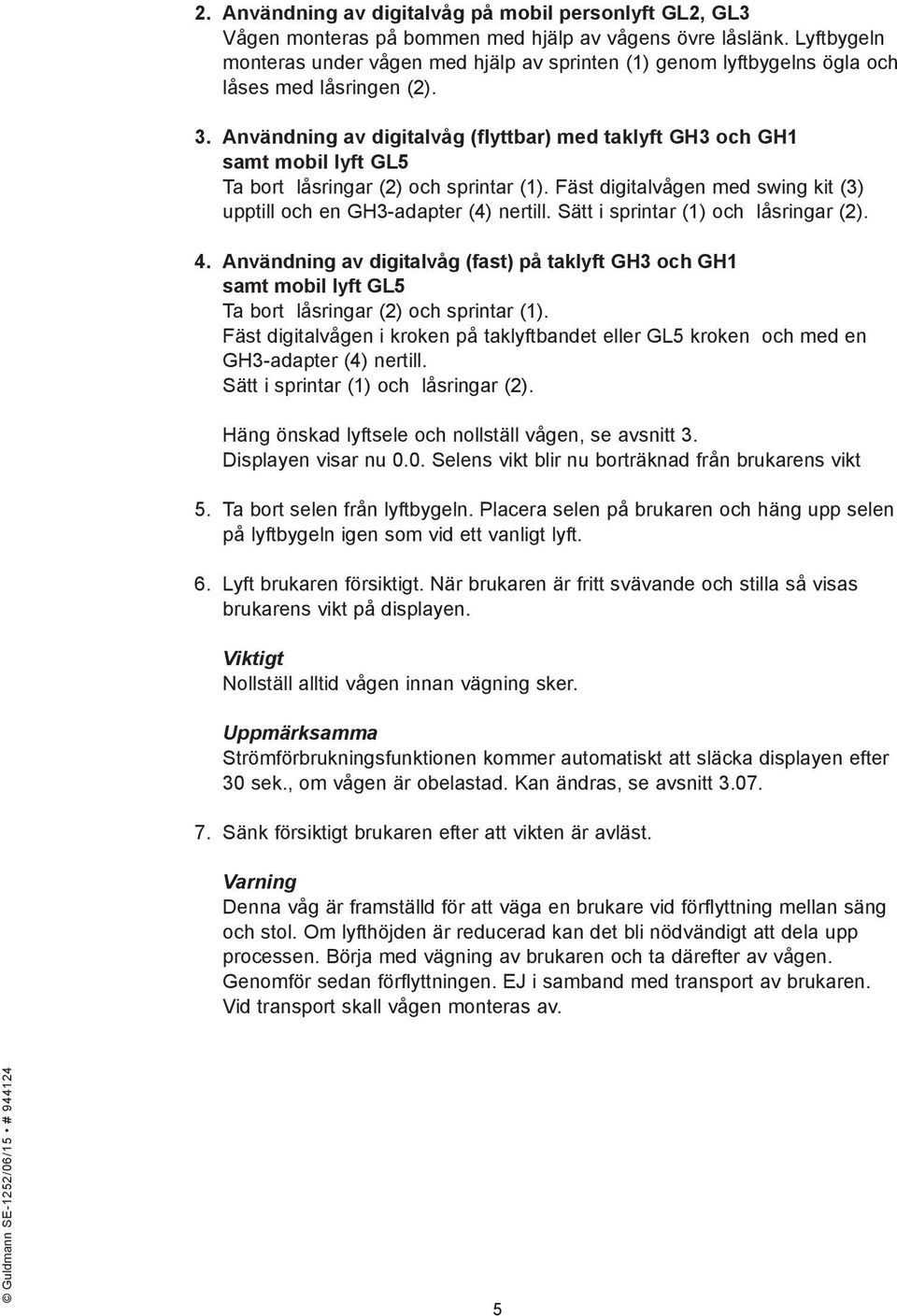 2. Användning av digitalvåg på mobil personlyft GL2, GL3
Vågen monteras på bommen med hjälp av vågens övre låslänk. Lyftbygeln monteras under vågen med hjälp av sprinten (1) genom lyftbygelns ögla och låses med låsringen (2).

3. Användning av digitalvåg (flyttbar) med taklyft GH3 och GH1 samt mobil lyft GL5
Ta bort låsringar (2) och sprintar (1). Fäst digitalvågen med swing kit (3) upptill och en GH3-adapter (4) nertill. Sätt i sprintar (1) och låsringar (2).

4. Användning av digitalvåg (fast) på taklyft GH3 och GH1 samt mobil lyft GL5
Ta bort låsringar (2) och sprintar (1).
Fäst digitalvågen i kroken på taklyftbandet eller GL5 kroken och med en GH3-adapter (4) nertill.
Sätt i sprintar (1) och låsringar (2).

Häng önskad lyftsele och nollställ vågen, se avsnitt 3.
Displayen visar nu 0.0. Selens vikt blir nu borträknad från brukarens vikt

5. Ta bort selen från lyftbygeln. Placera selen på brukaren och häng upp selen på lyftbygeln igen som vid ett vanligt lyft.

6. Lyft brukaren försiktigt. När brukaren är fritt svävande och stilla så visas brukarens vikt på displayen.

Viktigt
Nollställ alltid vågen innan vägning sker.

Uppmärksamma
Strömförbrukningsfunktionen kommer automatiskt att släcka displayen efter 30 sek., om vågen är obelastad. Kan ändras, se avsnitt 3.07.

7. Sänk försiktigt brukaren efter att vikten är avläst.

Varning
Denna våg är framställd för att väga en brukare vid förflyttning mellan säng och stol. Om lyfthöjden är reducerad kan det bli nödvändigt att dela upp processen. Börja med vägning av brukaren och ta därefter av vågen. Genomför sedan förflyttningen. EJ i samband med transport av brukaren. Vid transport skall vågen monteras av.

© Guldmann SE-1252/06/15 • # 944124

5